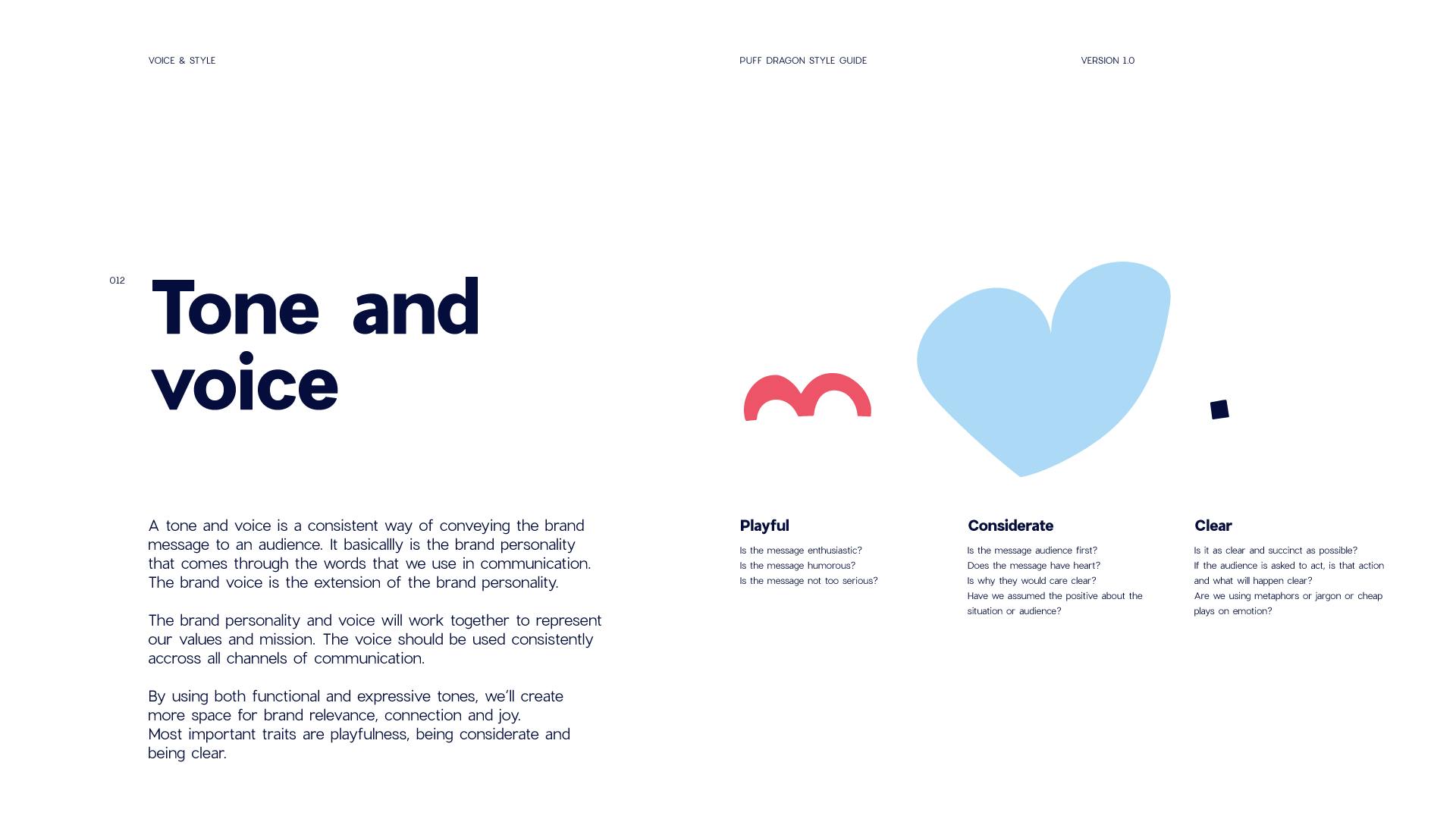 VOICE & STYLE

PUFF DRAGON STYLE GUIDE

VERSION 1.0

012

Tone and voice

A tone and voice is a consistent way of conveying the brand message to an audience. It basicallly is the brand personality that comes through the words that we use in communication. The brand voice is the extension of the brand personality.

The brand personality and voice will work together to represent our values and mission. The voice should be used consistently accross all channels of communication.

By using both functional and expressive tones, we'll create more space for brand relevance, connection and joy.
Most important traits are playfulness, being considerate and being clear.

Playful

Is the message enthusiastic?
Is the message humorous?
Is the message not too serious?

Considerate

Is the message audience first?
Does the message have heart?
Is why they would care clear?
Have we assumed the positive about the situation or audience?

Clear

Is it as clear and succinct as possible?
If the audience is asked to act, is that action and what will happen clear?
Are we using metaphors or jargon or cheap plays on emotion?